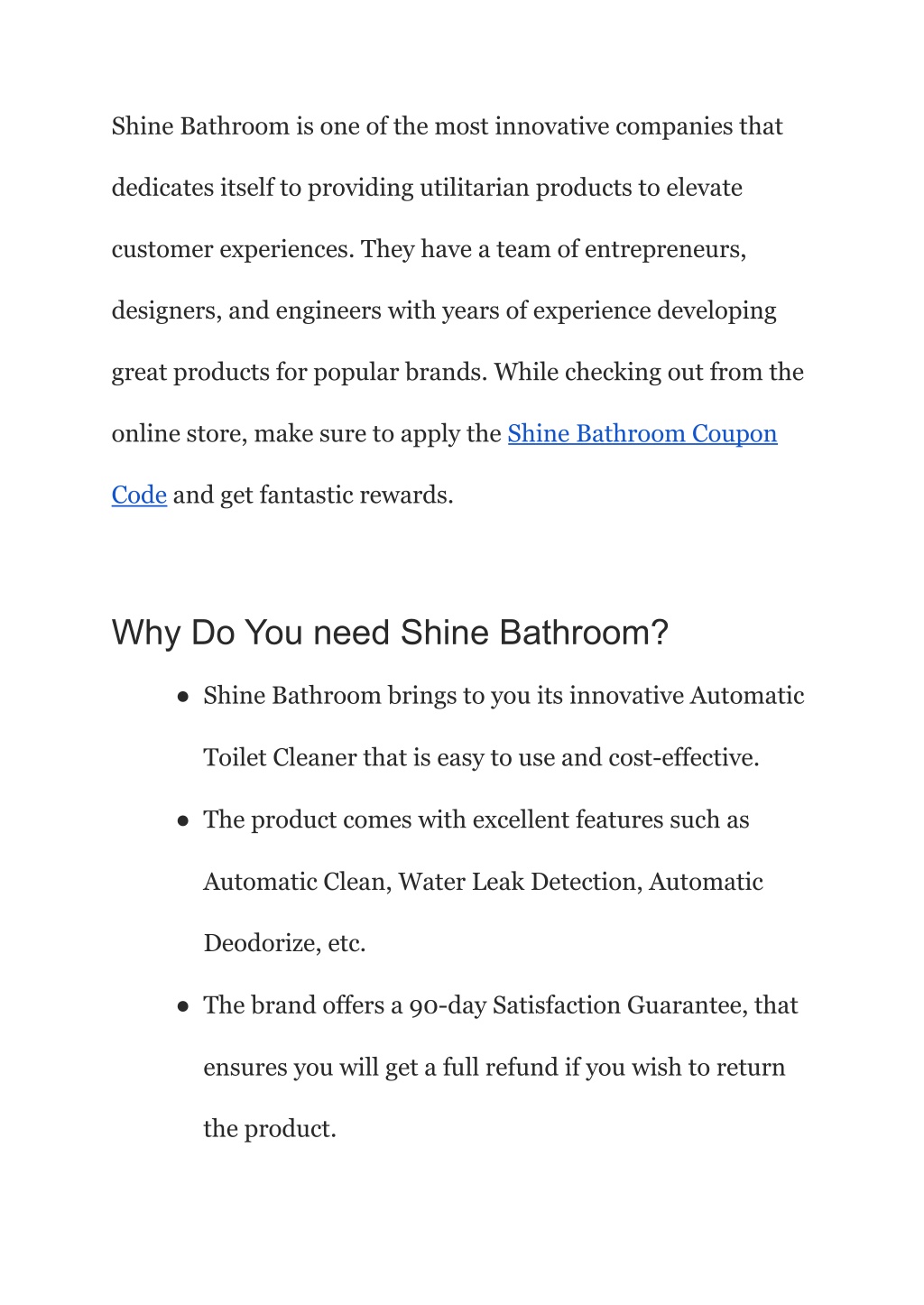 Shine Bathroom is one of the most innovative companies that dedicates itself to providing utilitarian products to elevate customer experiences. They have a team of entrepreneurs, designers, and engineers with years of experience developing great products for popular brands. While checking out from the online store, make sure to apply the Shine Bathroom Coupon Code and get fantastic rewards.

Why Do You need Shine Bathroom?

● Shine Bathroom brings to you its innovative Automatic Toilet Cleaner that is easy to use and cost-effective.
● The product comes with excellent features such as Automatic Clean, Water Leak Detection, Automatic Deodorize, etc.
● The brand offers a 90-day Satisfaction Guarantee, that ensures you will get a full refund if you wish to return the product.